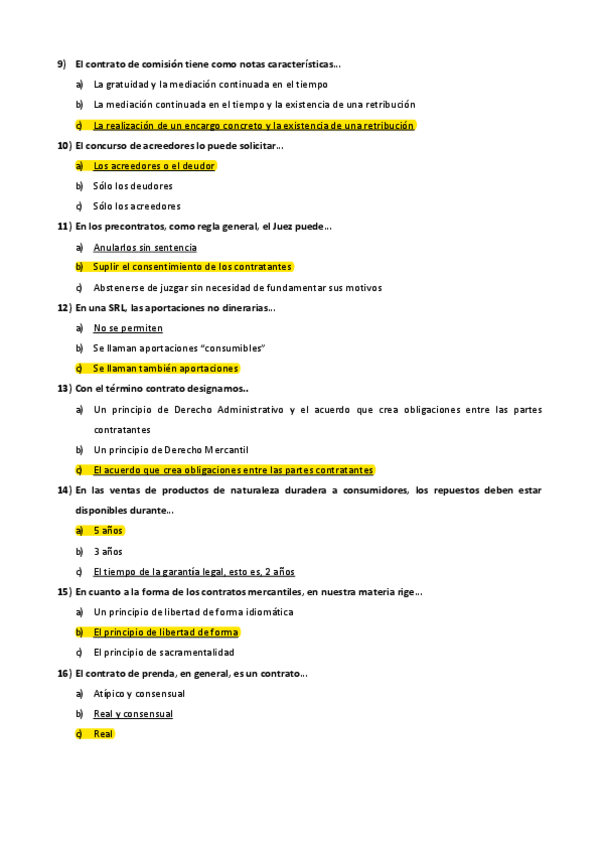 9) El contrato de comisión tiene como notas características...

a) La gratuidad y la mediación continuada en el tiempo

b) La mediación continuada en el tiempo y la existencia de una retribución

c) La realización de un encargo concreto y la existencia de una retribución

10) El concurso de acreedores lo puede solicitar...

a) Los acreedores o el deudor

b) Sólo los deudores

c) Sólo los acreedores

11) En los precontratos, como regla general, el Juez puede...

a) Anularlos sin sentencia

b) Suplir el consentimiento de los contratantes

c) Abstenerse de juzgar sin necesidad de fundamentar sus motivos

12) En una SRL, las aportaciones no dinerarias...

a) No se permiten

b) Se llaman aportaciones "consumibles"

c) Se llaman también aportaciones

13) Con el término contrato designamos..

a) Un principio de Derecho Administrativo y el acuerdo que crea obligaciones entre las partes contratantes

b) Un principio de Derecho Mercantil

c) El acuerdo que crea obligaciones entre las partes contratantes

14) En las ventas de productos de naturaleza duradera a consumidores, los repuestos deben estar disponibles durante...

a) 5 años

b) 3 años

c) El tiempo de la garantía legal, esto es, 2 años

15) En cuanto a la forma de los contratos mercantiles, en nuestra materia rige...

a) Un principio de libertad de forma idiomática

b) El principio de libertad de forma

c) El principio de sacramentalidad

16) El contrato de prenda, en general, es un contrato...

a) Atípico y consensual

b) Real y consensual

c) Real